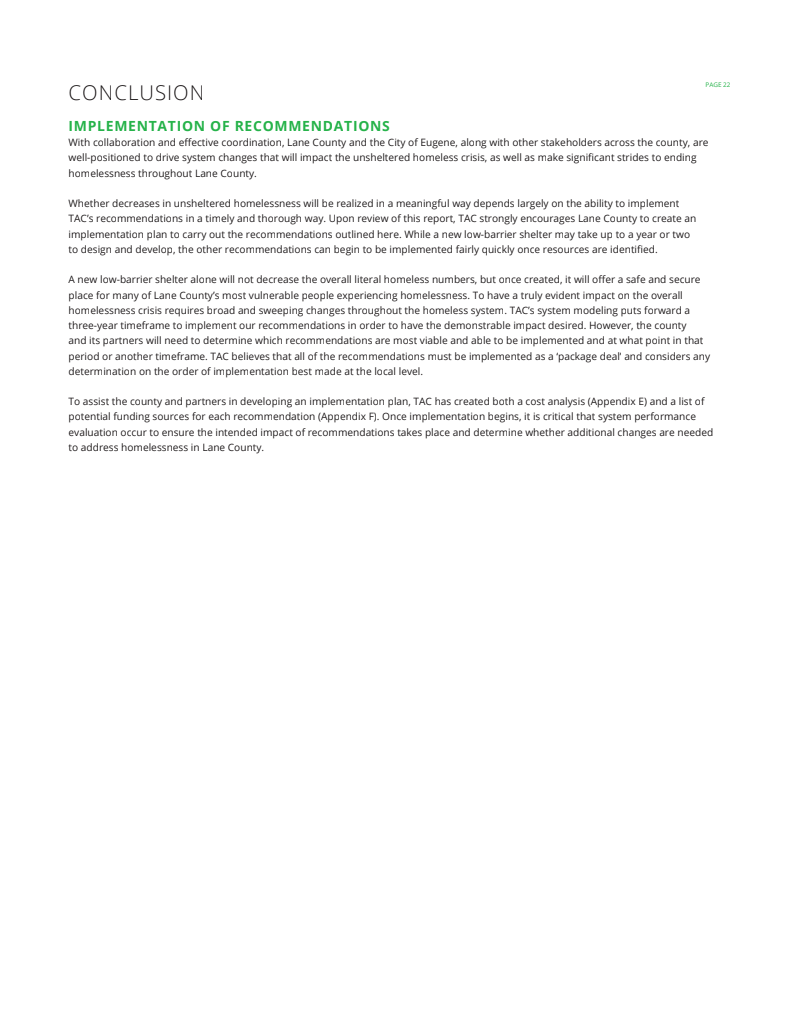 CONCLUSION

PAGE 22

IMPLEMENTATION OF RECOMMENDATIONS

With collaboration and effective coordination, Lane County and the City of Eugene, along with other stakeholders across the county, are well-positioned to drive system changes that will impact the unsheltered homeless crisis, as well as make significant strides to ending homelessness throughout Lane County.

Whether decreases in unsheltered homelessness will be realized in a meaningful way depends largely on the ability to implement TAC's recommendations in a timely and thorough way. Upon review of this report, TAC strongly encourages Lane County to create an implementation plan to carry out the recommendations outlined here. While a new low-barrier shelter may take up to a year or two to design and develop, the other recommendations can begin to be implemented fairly quickly once resources are identified.

A new low-barrier shelter alone will not decrease the overall literal homeless numbers, but once created, it will offer a safe and secure place for many of Lane County's most vulnerable people experiencing homelessness. To have a truly evident impact on the overall homelessness crisis requires broad and sweeping changes throughout the homeless system. TAC's system modeling puts forward a three-year timeframe to implement our recommendations in order to have the demonstrable impact desired. However, the county and its partners will need to determine which recommendations are most viable and able to be implemented and at what point in that period or another timeframe. TAC believes that all of the recommendations must be implemented as a 'package deal' and considers any determination on the order of implementation best made at the local level.

To assist the county and partners in developing an implementation plan, TAC has created both a cost analysis (Appendix E) and a list of potential funding sources for each recommendation (Appendix F). Once implementation begins, it is critical that system performance evaluation occur to ensure the intended impact of recommendations takes place and determine whether additional changes are needed to address homelessness in Lane County.